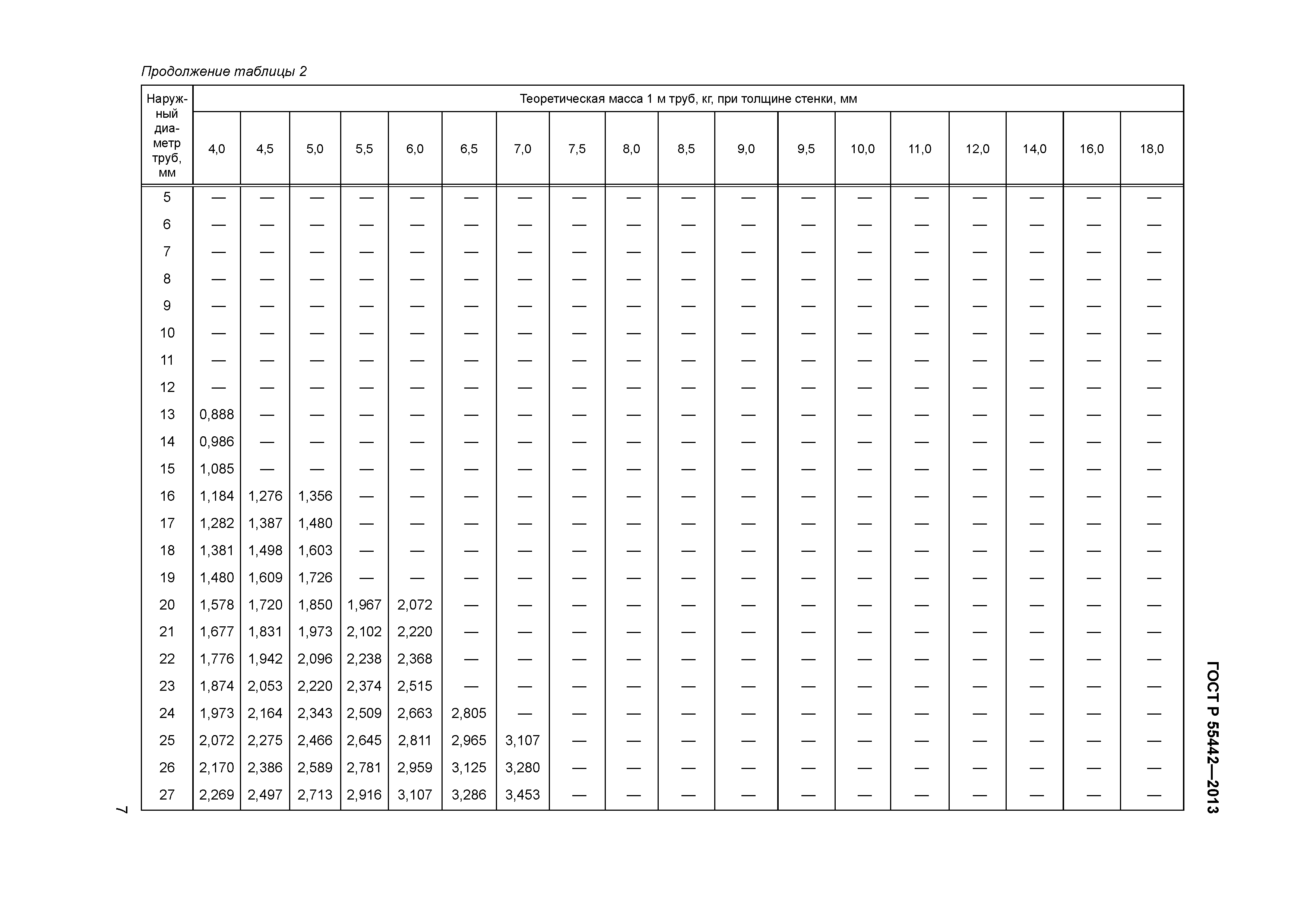 Продолжение таблицы 2

| Наружный диаметр труб, мм | Теоретическая масса 1 м труб, кг, при толщине стенки, мм | | | | | | | | | | | | | | | | | |
|---|---|---|---|---|---|---|---|---|---|---|---|---|---|---|---|---|---|---|
| | 4,0 | 4,5 | 5,0 | 5,5 | 6,0 | 6,5 | 7,0 | 7,5 | 8,0 | 8,5 | 9,0 | 9,5 | 10,0 | 11,0 | 12,0 | 14,0 | 16,0 | 18,0 |
| 5 | — | — | — | — | — | — | — | — | — | — | — | — | — | — | — | — | — | — |
| 6 | — | — | — | — | — | — | — | — | — | — | — | — | — | — | — | — | — | — |
| 7 | — | — | — | — | — | — | — | — | — | — | — | — | — | — | — | — | — | — |
| 8 | — | — | — | — | — | — | — | — | — | — | — | — | — | — | — | — | — | — |
| 9 | — | — | — | — | — | — | — | — | — | — | — | — | — | — | — | — | — | — |
| 10 | — | — | — | — | — | — | — | — | — | — | — | — | — | — | — | — | — | — |
| 11 | — | — | — | — | — | — | — | — | — | — | — | — | — | — | — | — | — | — |
| 12 | — | — | — | — | — | — | — | — | — | — | — | — | — | — | — | — | — | — |
| 13 | 0,888 | — | — | — | — | — | — | — | — | — | — | — | — | — | — | — | — | — |
| 14 | 0,986 | — | — | — | — | — | — | — | — | — | — | — | — | — | — | — | — | — |
| 15 | 1,085 | — | — | — | — | — | — | — | — | — | — | — | — | — | — | — | — | — |
| 16 | 1,184 | 1,276 | 1,356 | — | — | — | — | — | — | — | — | — | — | — | — | — | — | — |
| 17 | 1,282 | 1,387 | 1,480 | — | — | — | — | — | — | — | — | — | — | — | — | — | — | — |
| 18 | 1,381 | 1,498 | 1,603 | — | — | — | — | — | — | — | — | — | — | — | — | — | — | — |
| 19 | 1,480 | 1,609 | 1,726 | — | — | — | — | — | — | — | — | — | — | — | — | — | — | — |
| 20 | 1,578 | 1,720 | 1,850 | 1,967 | 2,072 | — | — | — | — | — | — | — | — | — | — | — | — | — |
| 21 | 1,677 | 1,831 | 1,973 | 2,102 | 2,220 | — | — | — | — | — | — | — | — | — | — | — | — | — |
| 22 | 1,776 | 1,942 | 2,096 | 2,238 | 2,368 | — | — | — | — | — | — | — | — | — | — | — | — | — |
| 23 | 1,874 | 2,053 | 2,220 | 2,374 | 2,515 | — | — | — | — | — | — | — | — | — | — | — | — | — |
| 24 | 1,973 | 2,164 | 2,343 | 2,509 | 2,663 | 2,805 | — | — | — | — | — | — | — | — | — | — | — | — |
| 25 | 2,072 | 2,275 | 2,466 | 2,645 | 2,811 | 2,965 | 3,107 | — | — | — | — | — | — | — | — | — | — | — |
| 26 | 2,170 | 2,386 | 2,589 | 2,781 | 2,959 | 3,125 | 3,280 | — | — | — | — | — | — | — | — | — | — | — |
| 27 | 2,269 | 2,497 | 2,713 | 2,916 | 3,107 | 3,286 | 3,453 | — | — | — | — | — | — | — | — | — | — | — |

ГОСТ Р 55442—2013

7